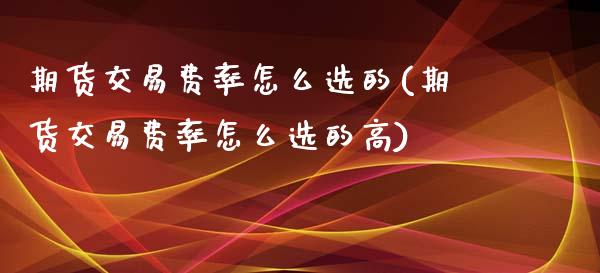 期货交易费率怎么选的(期货交易费率怎么选的高)